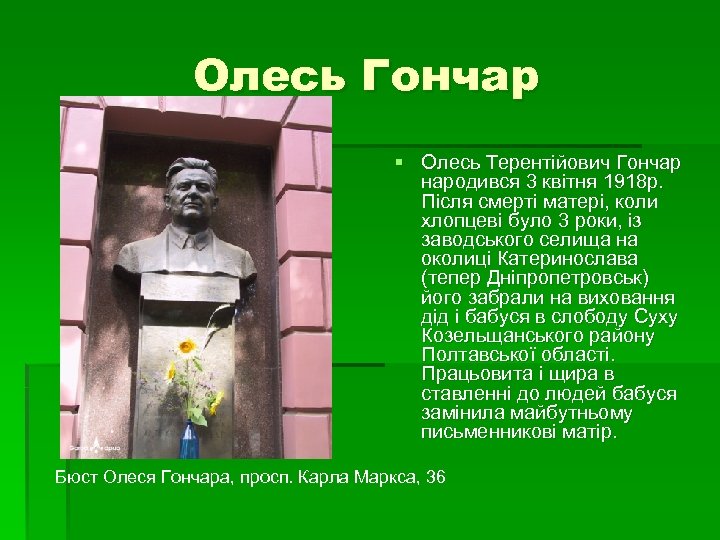 Олесь Гончар

Олесь Терентійович Гончар народився 3 квітня 1918р. Після смерті матері, коли хлопцеві було 3 роки, із заводського селища на околиці Катеринослава (тепер Дніпропетровськ) його забрали на виховання дід і бабуся в слободу Суху Козельщанського району Полтавської області. Працьовита і щира в ставленні до людей бабуся замінила майбутньому письменникові матір.

Бюст Олеся Гончара, просп. Карла Маркса, 36